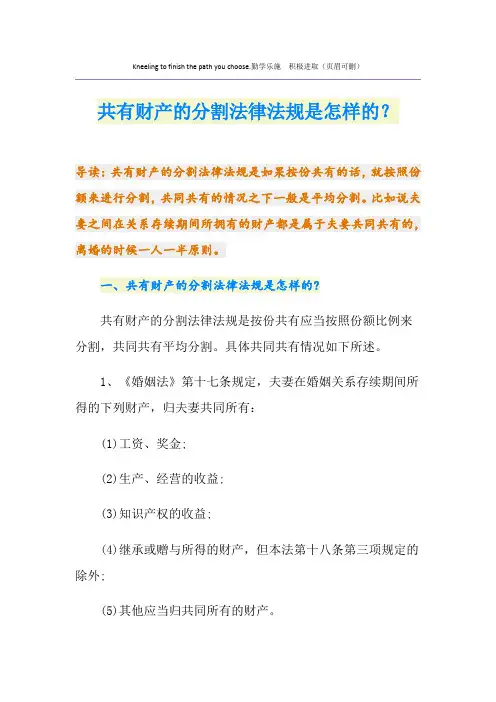 Kneeling to finish the path you choose.勤学乐施　积极进取（页眉可删）

共有财产的分割法律法规是怎样的？

导读：共有财产的分割法律法规是如果按份共有的话，就按照份额来进行分割，共同共有的情况之下一般是平均分割。比如说夫妻之间在关系存续期间所拥有的财产都是属于夫妻共同共有的，离婚的时候一人一半原则。

一、共有财产的分割法律法规是怎样的？

共有财产的分割法律法规是按份共有应当按照份额比例来分割，共同共有平均分割。具体共同共有情况如下所述。

1、《婚姻法》第十七条规定，夫妻在婚姻关系存续期间所得的下列财产，归夫妻共同所有：

(1)工资、奖金；

(2)生产、经营的收益；

(3)知识产权的收益；

(4)继承或赠与所得的财产，但本法第十八条第三项规定的除外；

(5)其他应当归共同所有的财产。